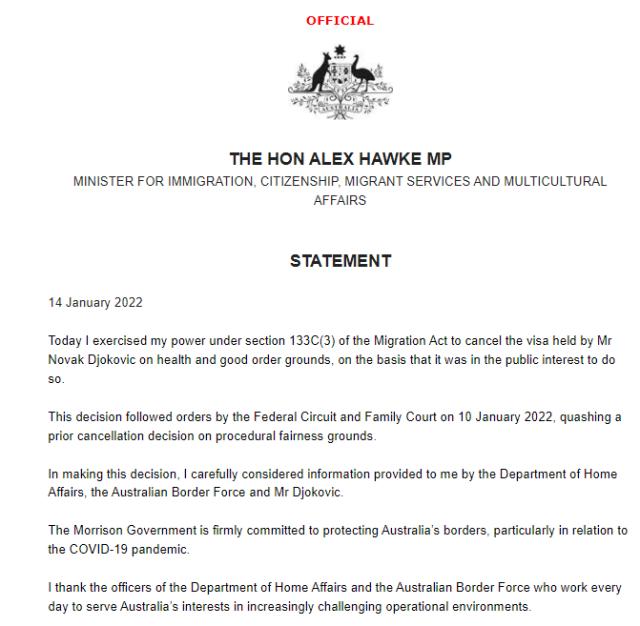 OFFICIAL

THE HON ALEX HAWKE MP

MINISTER FOR IMMIGRATION, CITIZENSHIP, MIGRANT SERVICES AND MULTICULTURAL AFFAIRS

STATEMENT

14 January 2022

Today I exercised my power under section 133C(3) of the Migration Act to cancel the visa held by Mr Novak Djokovic on health and good order grounds, on the basis that it was in the public interest to do so.

This decision followed orders by the Federal Circuit and Family Court on 10 January 2022, quashing a prior cancellation decision on procedural fairness grounds.

In making this decision, I carefully considered information provided to me by the Department of Home Affairs, the Australian Border Force and Mr Djokovic.

The Morrison Government is firmly committed to protecting Australia's borders, particularly in relation to the COVID-19 pandemic.

I thank the officers of the Department of Home Affairs and the Australian Border Force who work every day to serve Australia's interests in increasingly challenging operational environments.